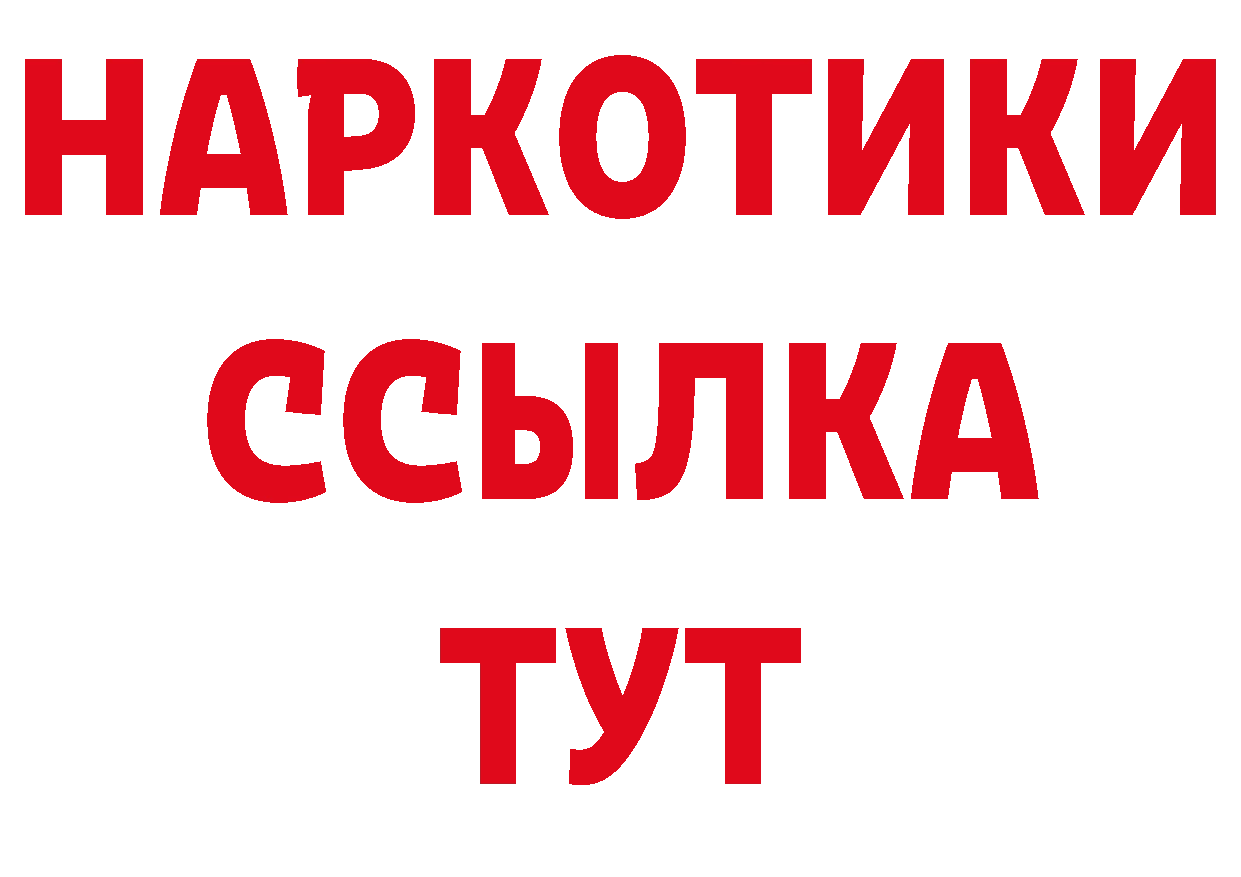 НАРКОТИКИ
ССЫЛКА
ТУТ